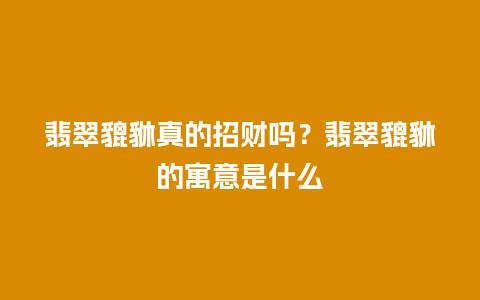 翡翠貔貅真的招财吗？翡翠貔貅的寓意是什么